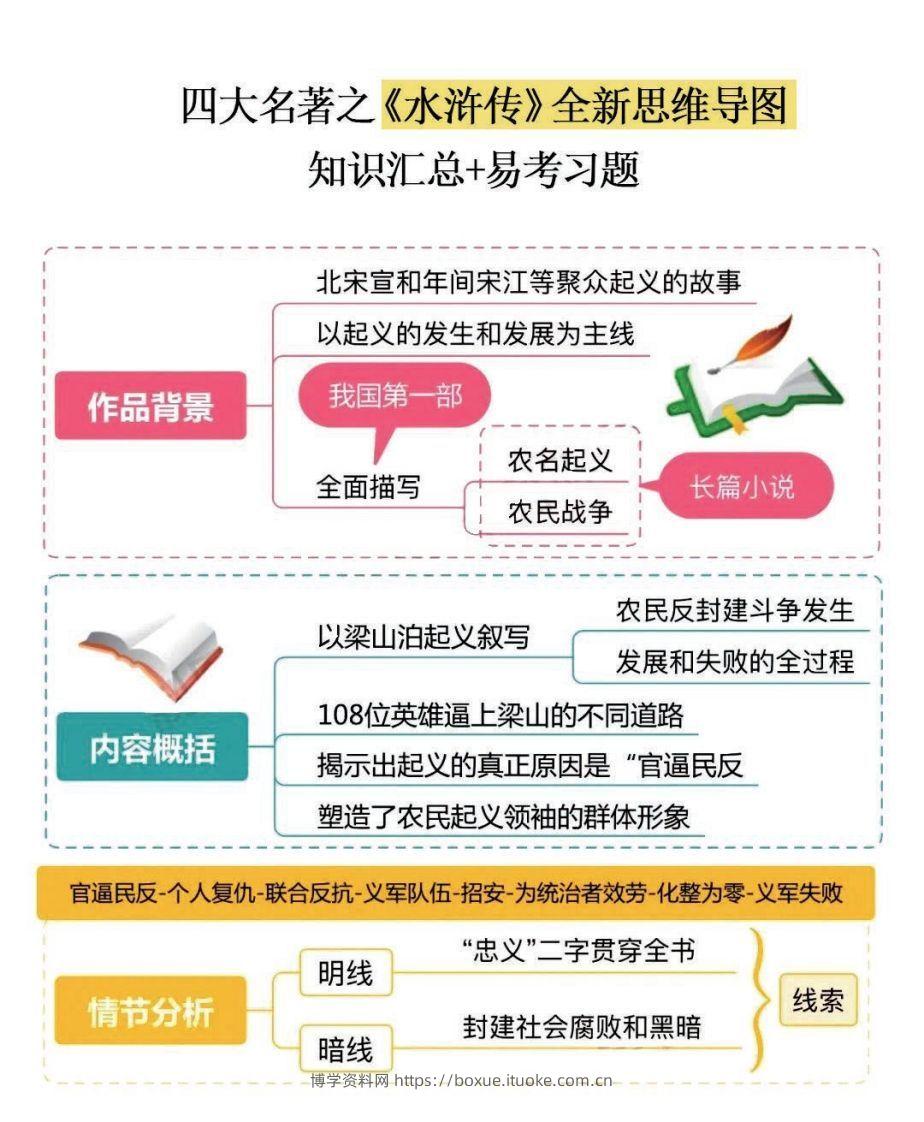 四大名著之《水浒传》全新思维导图

知识汇总+易考习题

作品背景

北宋宣和年间宋江等聚众起义的故事

以起义的发生和发展为主线

我国第一部

全面描写

农名起义

农民战争

长篇小说

内容概括

以梁山泊起义叙写

农民反封建斗争发生

发展和失败的全过程

108位英雄逼上梁山的不同道路

揭示出起义的真正原因是“官逼民反

塑造了农民起义领袖的群体形象

官逼民反-个人复仇-联合反抗-义军队伍-招安-为统治者效劳-化整为零-义军失败

情节分析

明线

“忠义”二字贯穿全书

暗线

封建社会腐败和黑暗

线索

博学资料网 https://boxue.ituoke.com.cn